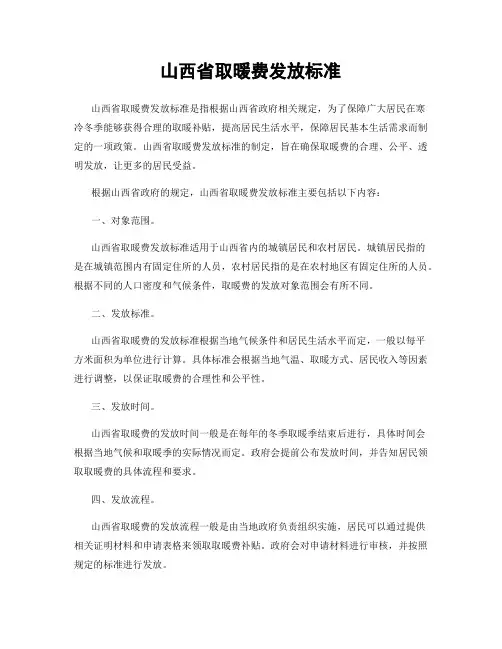 山西省取暖费发放标准

山西省取暖费发放标准是指根据山西省政府相关规定，为了保障广大居民在寒冷冬季能够获得合理的取暖补贴，提高居民生活水平，保障居民基本生活需求而制定的一项政策。山西省取暖费发放标准的制定，旨在确保取暖费的合理、公平、透明发放，让更多的居民受益。

根据山西省政府的规定，山西省取暖费发放标准主要包括以下内容：

一、对象范围。

山西省取暖费发放标准适用于山西省内的城镇居民和农村居民。城镇居民指的是在城镇范围内有固定住所的人员，农村居民指的是在农村地区有固定住所的人员。根据不同的人口密度和气候条件，取暖费的发放对象范围会有所不同。

二、发放标准。

山西省取暖费的发放标准根据当地气候条件和居民生活水平而定，一般以每平方米面积为单位进行计算。具体标准会根据当地气温、取暖方式、居民收入等因素进行调整，以保证取暖费的合理性和公平性。

三、发放时间。

山西省取暖费的发放时间一般是在每年的冬季取暖季结束后进行，具体时间会根据当地气候和取暖季的实际情况而定。政府会提前公布发放时间，并告知居民领取取暖费的具体流程和要求。

四、发放流程。

山西省取暖费的发放流程一般是由当地政府负责组织实施，居民可以通过提供相关证明材料和申请表格来领取取暖费补贴。政府会对申请材料进行审核，并按照规定的标准进行发放。